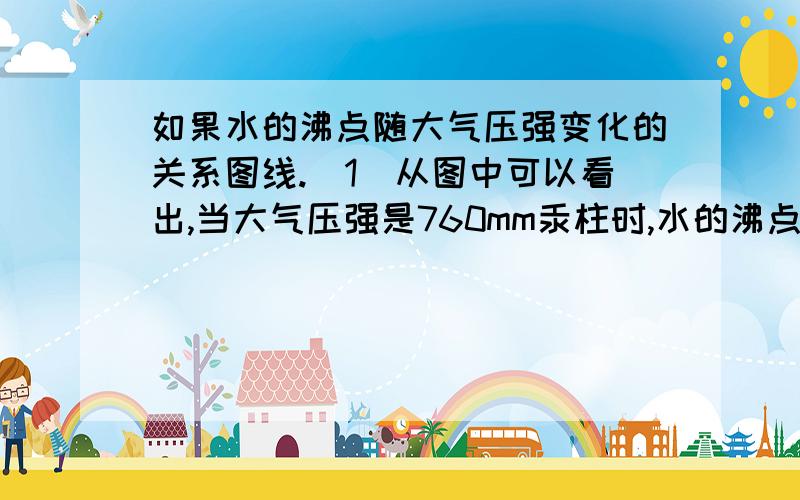 如果水的沸点随大气压强变化的关系图线.（1）从图中可以看出,当大气压强是760mm汞柱时,水的沸点